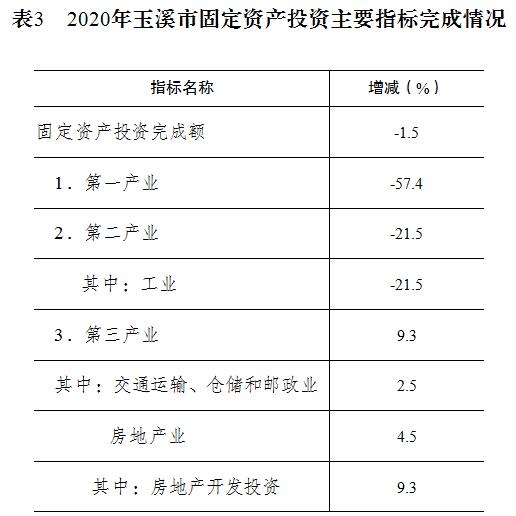 表3　2020年玉溪市固定资产投资主要指标完成情况

| 指标名称 | 增减（%） |
|---|---|
| 固定资产投资完成额 | -1.5 |
| 1．第一产业 | -57.4 |
| 2．第二产业 | -21.5 |
| 其中：工业 | -21.5 |
| 3．第三产业 | 9.3 |
| 其中：交通运输、仓储和邮政业 | 2.5 |
| 房地产业 | 4.5 |
| 其中：房地产开发投资 | 9.3 |